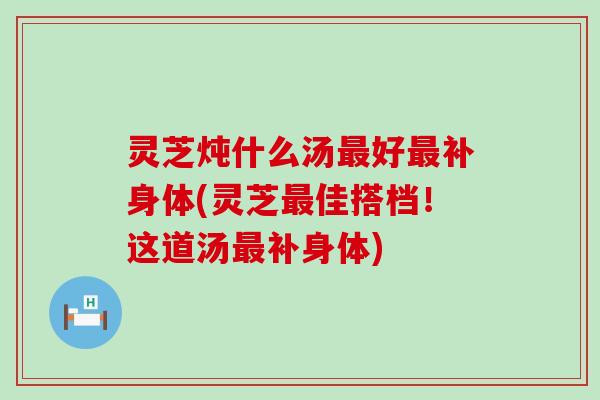 灵芝炖什么汤最好最补身体(灵芝最佳搭档!这道汤最补身体)

H